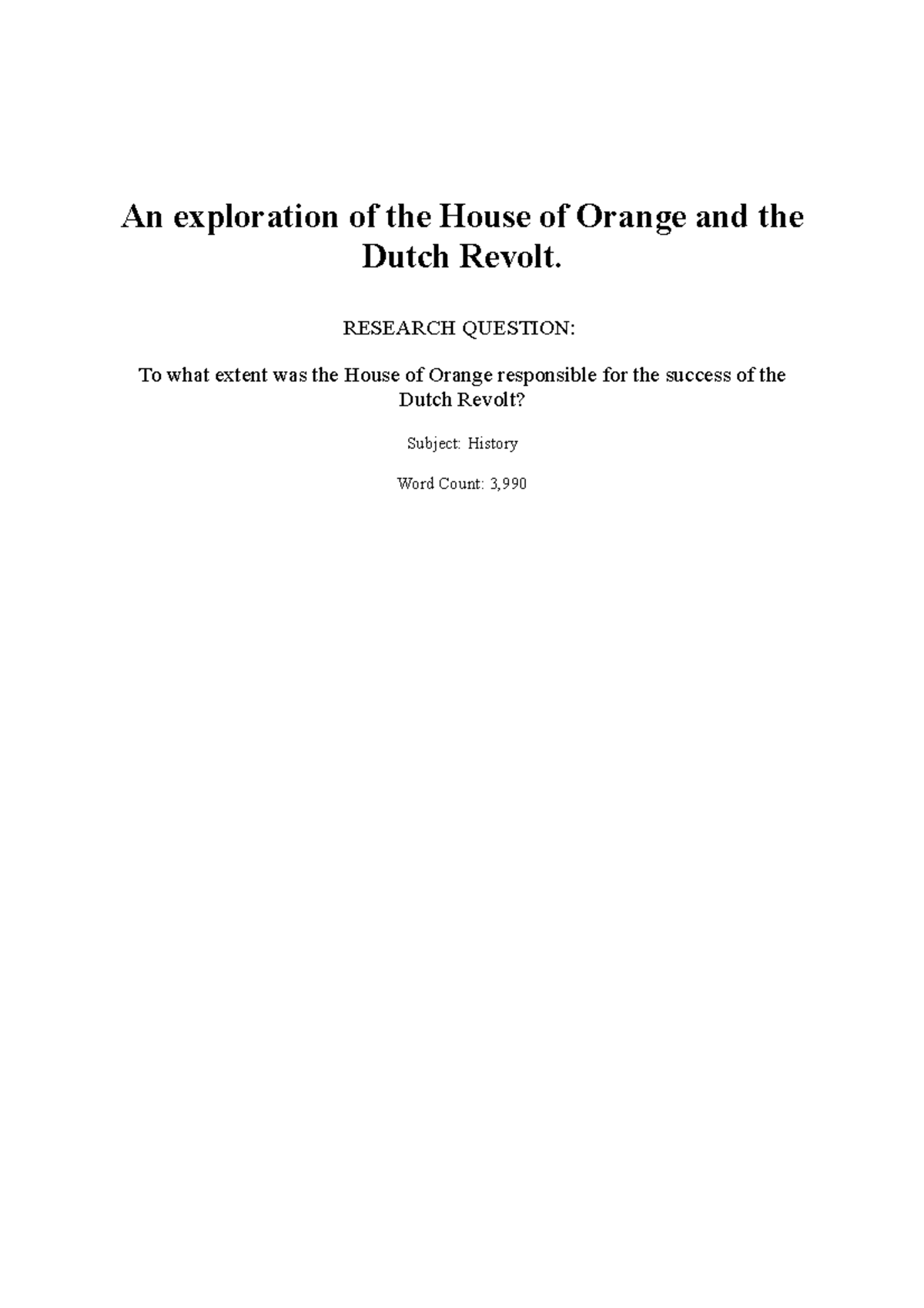 An exploration of the House of Orange and the Dutch Revolt.

RESEARCH QUESTION:

To what extent was the House of Orange responsible for the success of the Dutch Revolt?

Subject: History

Word Count: 3,990